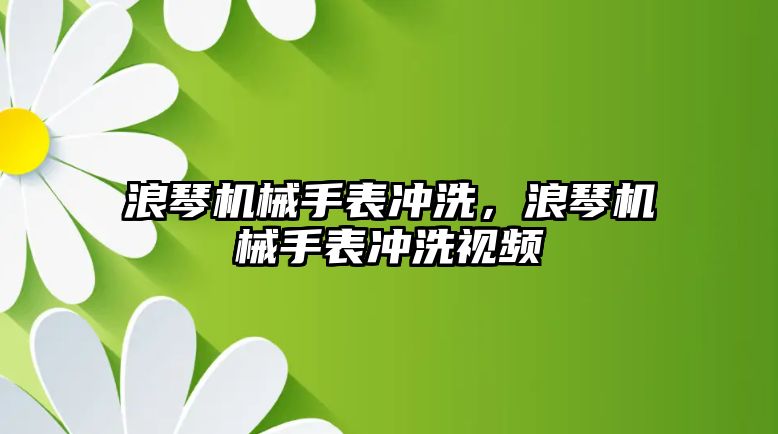 浪琴机械手表冲洗，浪琴机械手表冲洗视频